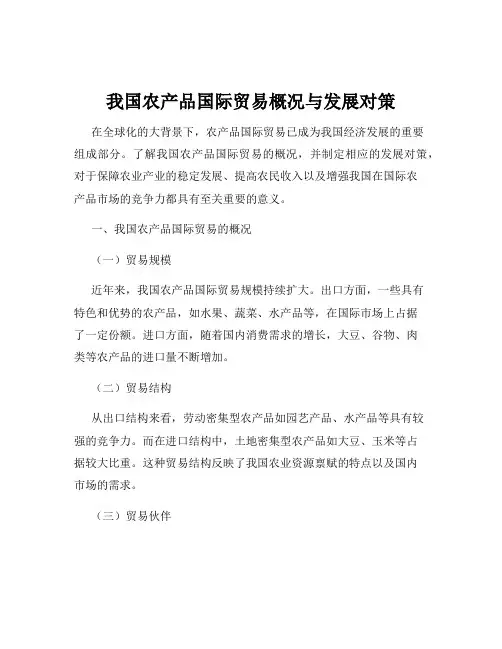 我国农产品国际贸易概况与发展对策

在全球化的大背景下，农产品国际贸易已成为我国经济发展的重要组成部分。了解我国农产品国际贸易的概况，并制定相应的发展对策，对于保障农业产业的稳定发展、提高农民收入以及增强我国在国际农产品市场的竞争力都具有至关重要的意义。

一、我国农产品国际贸易的概况

（一）贸易规模

近年来，我国农产品国际贸易规模持续扩大。出口方面，一些具有特色和优势的农产品，如水果、蔬菜、水产品等，在国际市场上占据了一定份额。进口方面，随着国内消费需求的增长，大豆、谷物、肉类等农产品的进口量不断增加。

（二）贸易结构

从出口结构来看，劳动密集型农产品如园艺产品、水产品等具有较强的竞争力。而在进口结构中，土地密集型农产品如大豆、玉米等占据较大比重。这种贸易结构反映了我国农业资源禀赋的特点以及国内市场的需求。

（三）贸易伙伴